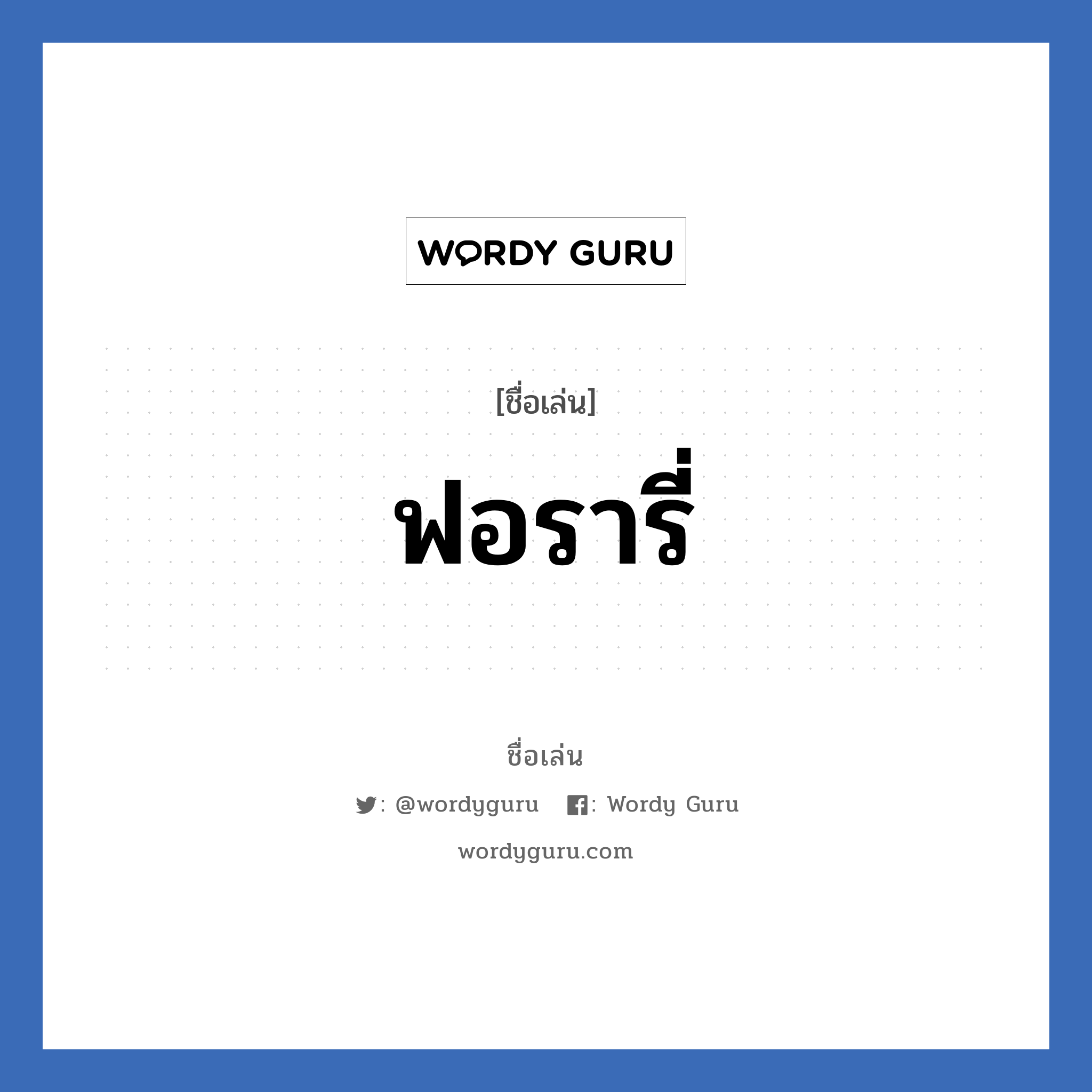 WORDY GURU

[ชื่อเล่น]

ฟอรารี่

ชื่อเล่น

: @wordyguru : Wordy Guru

wordyguru.com